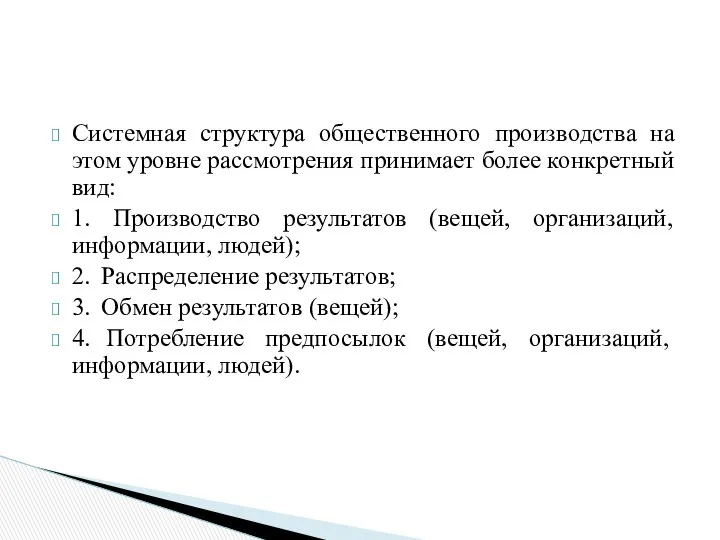 Системная структура общественного производства на этом уровне рассмотрения принимает более конкретный вид:

1. Производство результатов (вещей, организаций, информации, людей);

2. Распределение результатов;

3. Обмен результатов (вещей);

4. Потребление предпосылок (вещей, организаций, информации, людей).